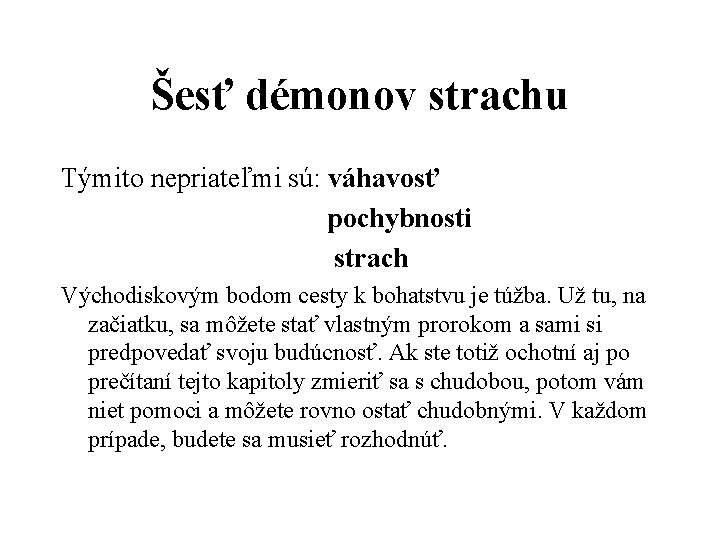 Šesť démonov strachu

Týmito nepriateľmi sú: váhavosť
pochybnosti
strach

Východiskovým bodom cesty k bohatstvu je túžba. Už tu, na začiatku, sa môžete stať vlastným prorokom a sami si predpovedať svoju budúcnosť. Ak ste totiž ochotní aj po prečítaní tejto kapitoly zmieriť sa s chudobou, potom vám niet pomoci a môžete rovno ostať chudobnými. V každom prípade, budete sa musieť rozhodnúť.